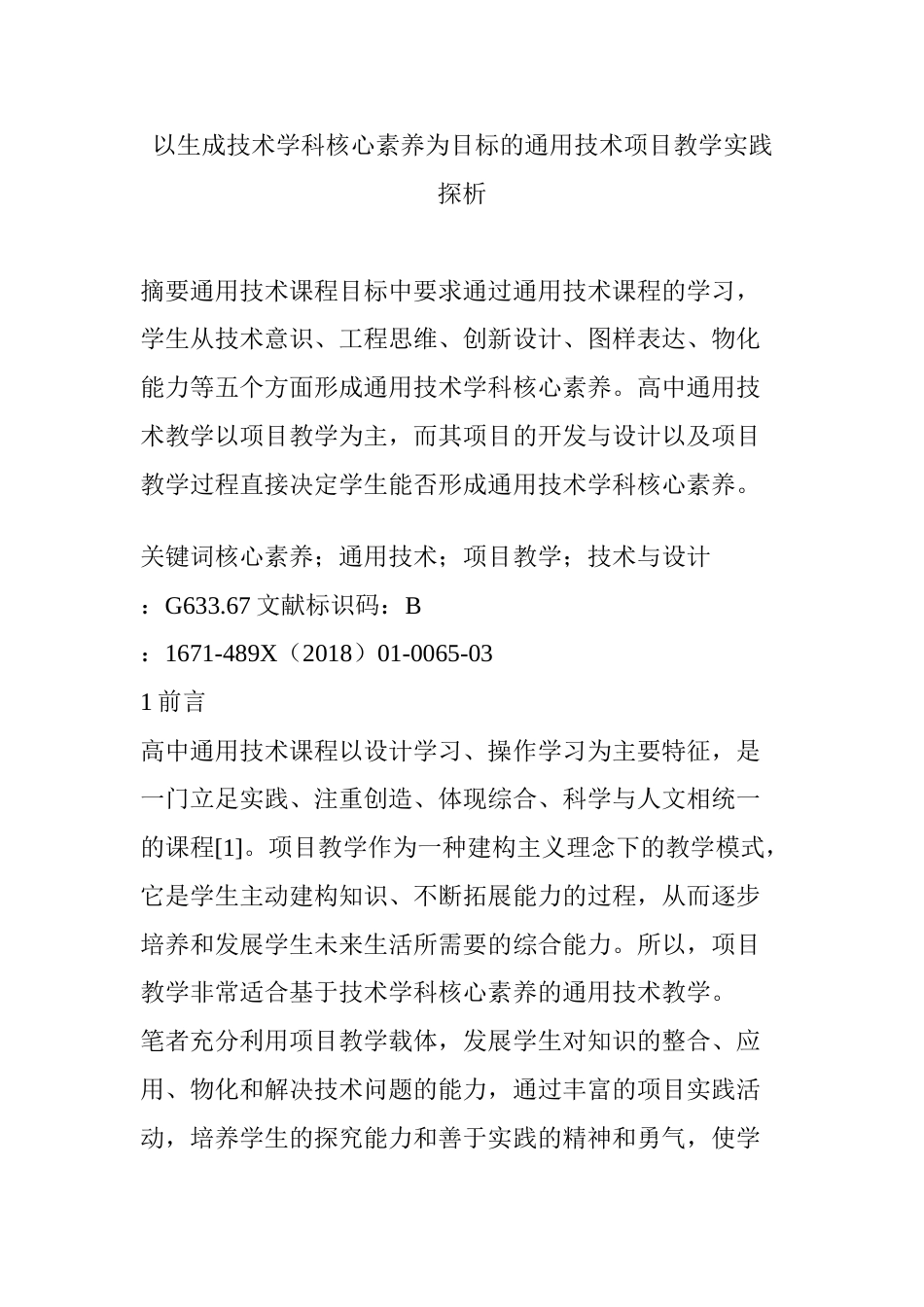 以生成技术学科核心素养为目标的通用技术项目教学实践探析

摘要通用技术课程目标中要求通过通用技术课程的学习，学生从技术意识、工程思维、创新设计、图样表达、物化能力等五个方面形成通用技术学科核心素养。高中通用技术教学以项目教学为主，而其项目的开发与设计以及项目教学过程直接决定学生能否形成通用技术学科核心素养。

关键词核心素养；通用技术；项目教学；技术与设计

：G633.67 文献标识码：B

：1671-489X（2018）01-0065-03

1 前言

高中通用技术课程以设计学习、操作学习为主要特征，是一门立足实践、注重创造、体现综合、科学与人文相统一的课程[1]。项目教学作为一种建构主义理念下的教学模式，它是学生主动建构知识、不断拓展能力的过程，从而逐步培养和发展学生未来生活所需要的综合能力。所以，项目教学非常适合基于技术学科核心素养的通用技术教学。

笔者充分利用项目教学载体，发展学生对知识的整合、应用、物化和解决技术问题的能力，通过丰富的项目实践活动，培养学生的探究能力和善于实践的精神和勇气，使学